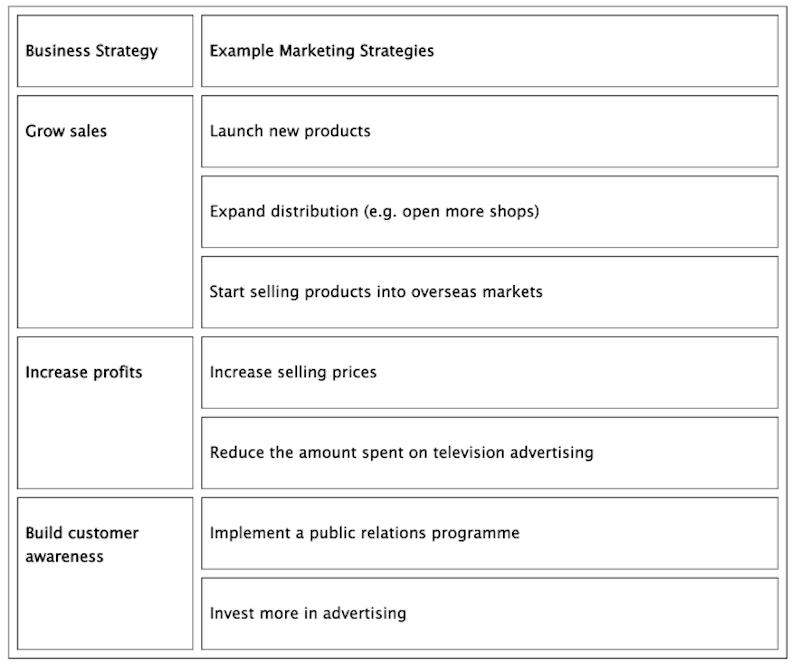 | Business Strategy | Example Marketing Strategies |
|---|---|
| Grow sales | Launch new products |
| | Expand distribution (e.g. open more shops) |
| | Start selling products into overseas markets |
| Increase profits | Increase selling prices |
| | Reduce the amount spent on television advertising |
| Build customer awareness | Implement a public relations programme |
| | Invest more in advertising |